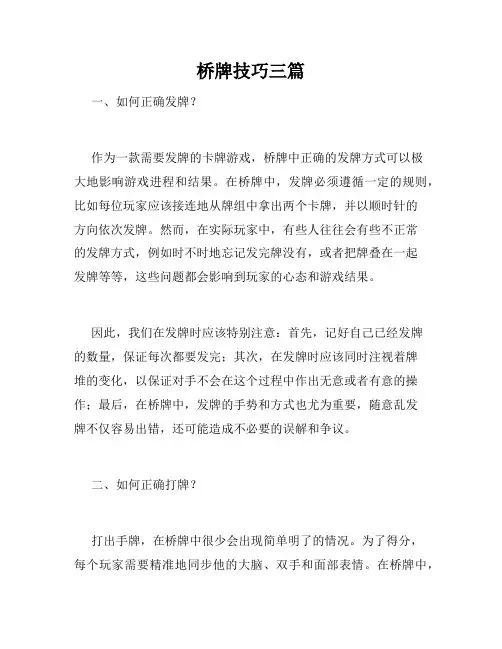 桥牌技巧三篇

一、如何正确发牌？

作为一款需要发牌的卡牌游戏，桥牌中正确的发牌方式可以极大地影响游戏进程和结果。在桥牌中，发牌必须遵循一定的规则，比如每位玩家应该接连地从牌组中拿出两个卡牌，并以顺时针的方向依次发牌。然而，在实际玩家中，有些人往往会有些不正常的发牌方式，例如时不时地忘记发完牌没有，或者把牌叠在一起发牌等等，这些问题都会影响到玩家的心态和游戏结果。

因此，我们在发牌时应该特别注意：首先，记好自己已经发牌的数量，保证每次都要发完；其次，在发牌时应该同时注视着牌堆的变化，以保证对手不会在这个过程中作出无意或者有意的操作；最后，在桥牌中，发牌的手势和方式也尤为重要，随意乱发牌不仅容易出错，还可能造成不必要的误解和争议。

二、如何正确打牌？

打出手牌，在桥牌中很少会出现简单明了的情况。为了得分，每个玩家需要精准地同步他的大脑、双手和面部表情。在桥牌中，